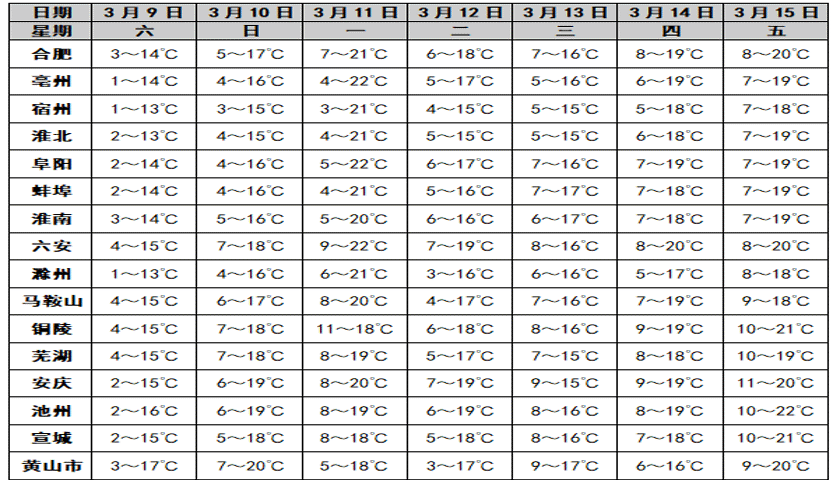 | 日期 | 3月9日 | 3月10日 | 3月11日 | 3月12日 | 3月13日 | 3月14日 | 3月15日 |
|---|---|---|---|---|---|---|---|
| 星期 | 六 | 日 | 一 | 二 | 三 | 四 | 五 |
| 合肥 | 3～14℃ | 5～17℃ | 7～21℃ | 6～18℃ | 7～16℃ | 8～19℃ | 8～20℃ |
| 亳州 | 1～14℃ | 4～16℃ | 4～22℃ | 5～17℃ | 5～16℃ | 6～19℃ | 7～19℃ |
| 宿州 | 1～13℃ | 3～15℃ | 3～21℃ | 4～15℃ | 5～15℃ | 5～18℃ | 7～18℃ |
| 淮北 | 2～13℃ | 4～15℃ | 4～21℃ | 5～15℃ | 5～15℃ | 6～18℃ | 7～19℃ |
| 阜阳 | 2～14℃ | 4～16℃ | 5～22℃ | 6～17℃ | 7～16℃ | 7～19℃ | 7～19℃ |
| 蚌埠 | 2～14℃ | 4～16℃ | 4～21℃ | 5～16℃ | 7～17℃ | 7～18℃ | 7～19℃ |
| 淮南 | 3～14℃ | 5～16℃ | 5～20℃ | 6～16℃ | 6～17℃ | 7～18℃ | 7～19℃ |
| 六安 | 4～15℃ | 7～18℃ | 9～22℃ | 7～19℃ | 8～16℃ | 8～20℃ | 8～20℃ |
| 滁州 | 1～13℃ | 4～16℃ | 6～21℃ | 3～16℃ | 6～16℃ | 5～17℃ | 8～18℃ |
| 马鞍山 | 4～15℃ | 6～17℃ | 8～20℃ | 4～17℃ | 7～16℃ | 7～19℃ | 9～18℃ |
| 铜陵 | 4～15℃ | 7～18℃ | 11～18℃ | 6～18℃ | 8～16℃ | 9～19℃ | 10～21℃ |
| 芜湖 | 4～15℃ | 7～18℃ | 8～19℃ | 5～17℃ | 7～15℃ | 8～18℃ | 10～19℃ |
| 安庆 | 2～15℃ | 6～19℃ | 8～20℃ | 7～19℃ | 9～15℃ | 9～19℃ | 11～20℃ |
| 池州 | 2～16℃ | 6～19℃ | 8～19℃ | 6～19℃ | 8～16℃ | 8～19℃ | 10～22℃ |
| 宣城 | 2～15℃ | 5～18℃ | 8～18℃ | 5～18℃ | 8～16℃ | 7～18℃ | 10～21℃ |
| 黄山市 | 3～17℃ | 7～20℃ | 5～18℃ | 3～17℃ | 9～17℃ | 6～16℃ | 9～20℃ |